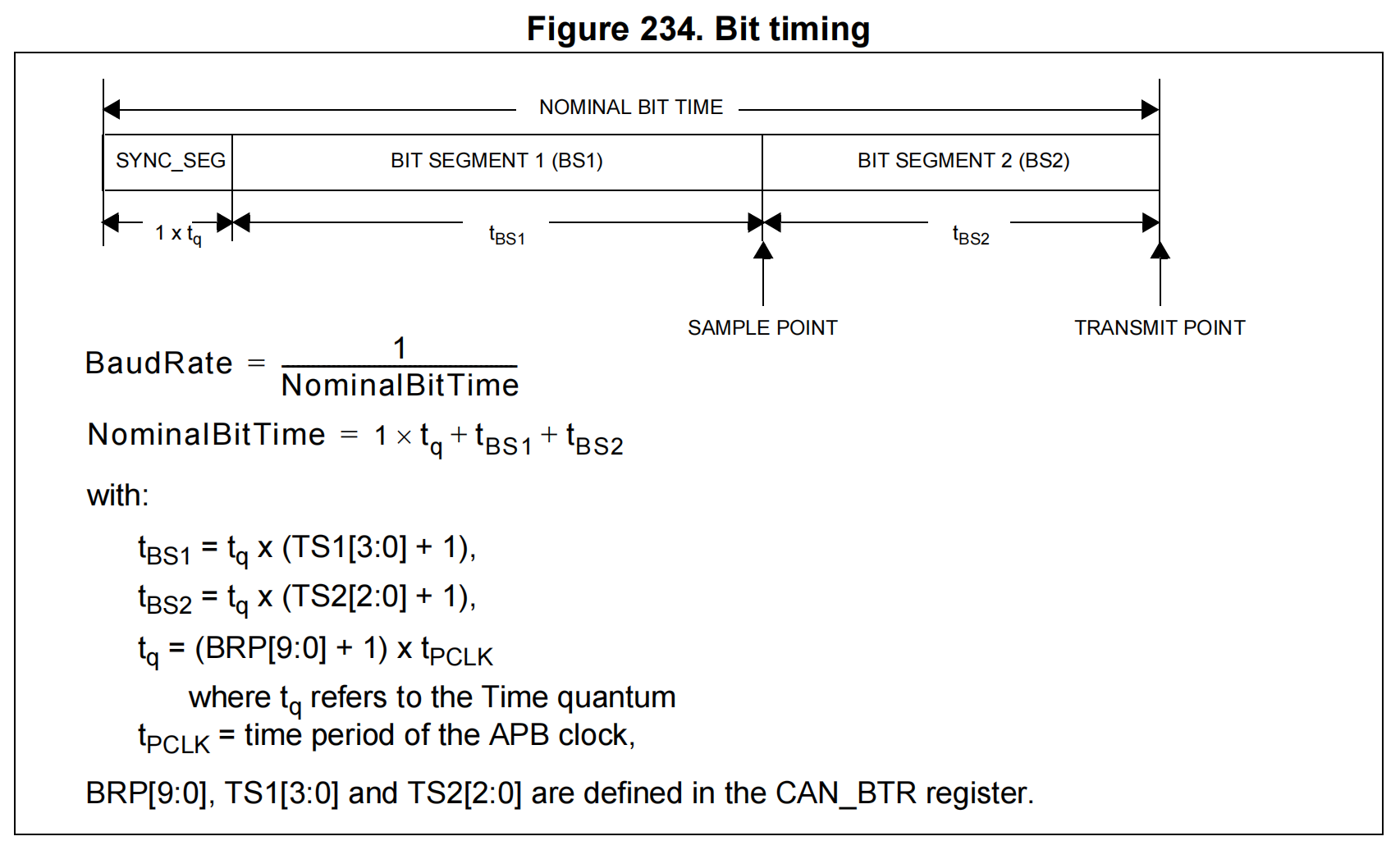 Figure 234. Bit timing

NOMINAL BIT TIME

SYNC_SEG

BIT SEGMENT 1 (BS1)

BIT SEGMENT 2 (BS2)

1 x $t_q$

$t_{BS1}$

$t_{BS2}$

SAMPLE POINT

TRANSMIT POINT

$BaudRate = \frac{1}{NominalBitTime}$

$NominalBitTime = 1 \times t_q + t_{BS1} + t_{BS2}$

with:

$t_{BS1}$ = $t_q$ x (TS1[3:0] + 1),

$t_{BS2}$ = $t_q$ x (TS2[2:0] + 1),

$t_q$ = (BRP[9:0] + 1) x $t_{PCLK}$

where $t_q$ refers to the Time quantum

$t_{PCLK}$ = time period of the APB clock,

BRP[9:0], TS1[3:0] and TS2[2:0] are defined in the CAN_BTR register.